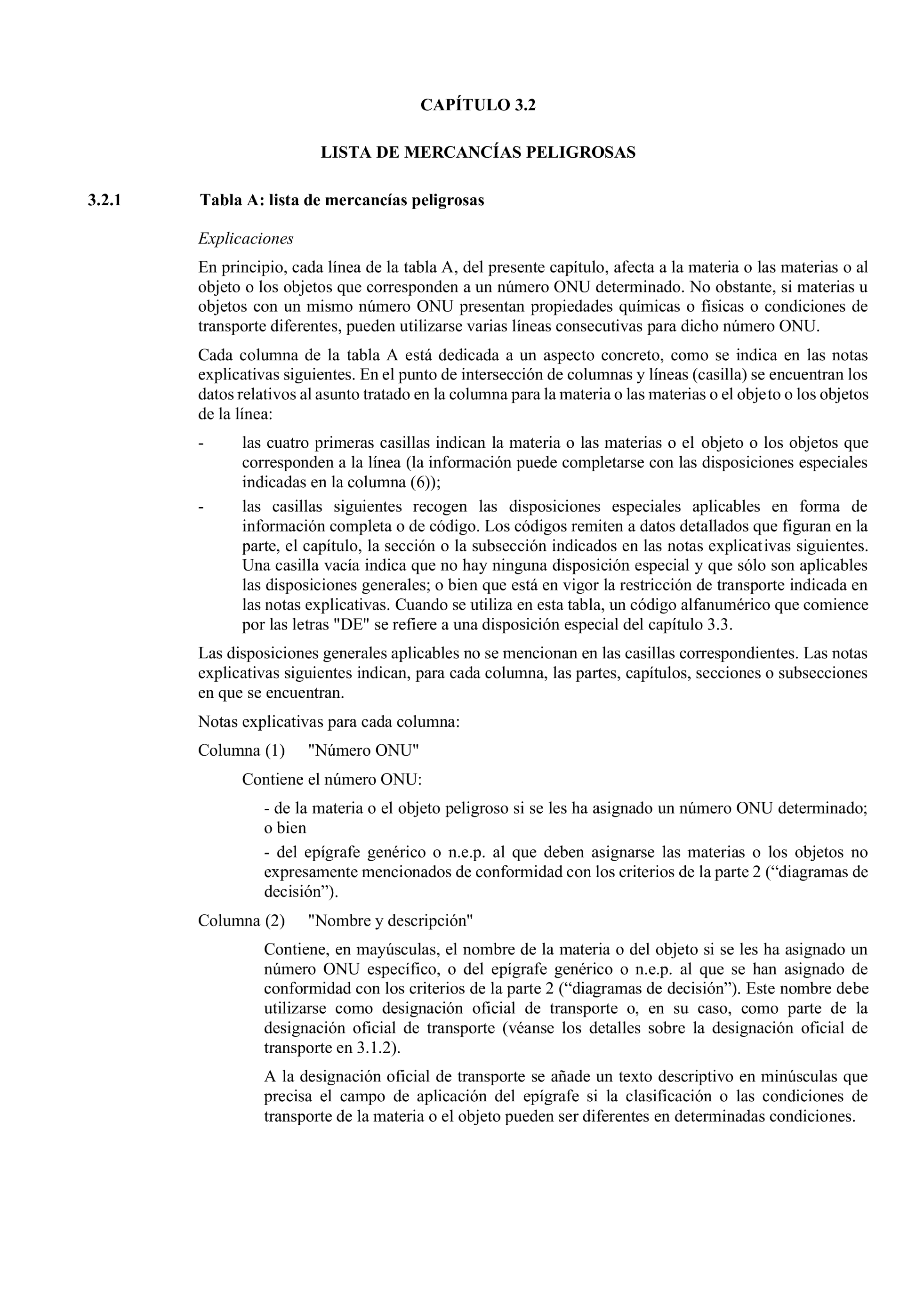 CAPÍTULO 3.2

LISTA DE MERCANCÍAS PELIGROSAS

3.2.1 Tabla A: lista de mercancías peligrosas

Explicaciones

En principio, cada línea de la tabla A, del presente capítulo, afecta a la materia o las materias o al objeto o los objetos que corresponden a un número ONU determinado. No obstante, si materias u objetos con un mismo número ONU presentan propiedades químicas o físicas o condiciones de transporte diferentes, pueden utilizarse varias líneas consecutivas para dicho número ONU.

Cada columna de la tabla A está dedicada a un aspecto concreto, como se indica en las notas explicativas siguientes. En el punto de intersección de columnas y líneas (casilla) se encuentran los datos relativos al asunto tratado en la columna para la materia o las materias o el objeto o los objetos de la línea:

- las cuatro primeras casillas indican la materia o las materias o el objeto o los objetos que corresponden a la línea (la información puede completarse con las disposiciones especiales indicadas en la columna (6));

- las casillas siguientes recogen las disposiciones especiales aplicables en forma de información completa o de código. Los códigos remiten a datos detallados que figuran en la parte, el capítulo, la sección o la subsección indicados en las notas explicativas siguientes. Una casilla vacía indica que no hay ninguna disposición especial y que sólo son aplicables las disposiciones generales; o bien que está en vigor la restricción de transporte indicada en las notas explicativas. Cuando se utiliza en esta tabla, un código alfanumérico que comience por las letras "DE" se refiere a una disposición especial del capítulo 3.3.

Las disposiciones generales aplicables no se mencionan en las casillas correspondientes. Las notas explicativas siguientes indican, para cada columna, las partes, capítulos, secciones o subsecciones en que se encuentran.

Notas explicativas para cada columna:

Columna (1) "Número ONU"

Contiene el número ONU:

- de la materia o el objeto peligroso si se les ha asignado un número ONU determinado; o bien

- del epígrafe genérico o n.e.p. al que deben asignarse las materias o los objetos no expresamente mencionados de conformidad con los criterios de la parte 2 (“diagramas de decisión”).

Columna (2) "Nombre y descripción"

Contiene, en mayúsculas, el nombre de la materia o del objeto si se les ha asignado un número ONU específico, o del epígrafe genérico o n.e.p. al que se han asignado de conformidad con los criterios de la parte 2 (“diagramas de decisión”). Este nombre debe utilizarse como designación oficial de transporte o, en su caso, como parte de la designación oficial de transporte (véanse los detalles sobre la designación oficial de transporte en 3.1.2).

A la designación oficial de transporte se añade un texto descriptivo en minúsculas que precisa el campo de aplicación del epígrafe si la clasificación o las condiciones de transporte de la materia o el objeto pueden ser diferentes en determinadas condiciones.